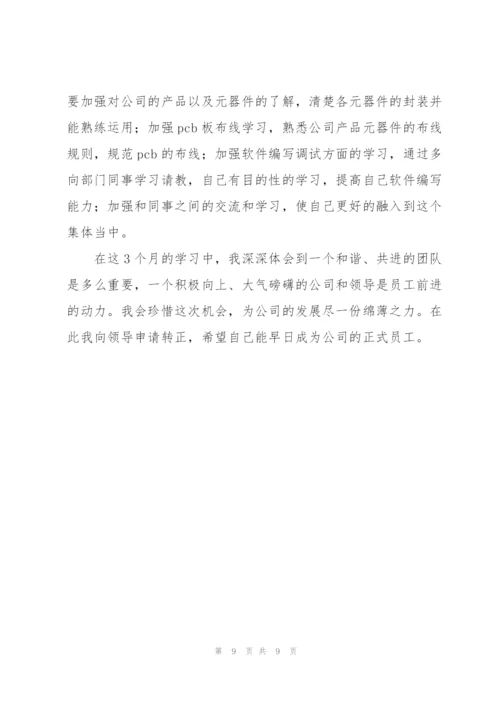 要加强对公司的产品以及元器件的了解，清楚各元器件的封装并能熟练运用；加强 pcb 板布线学习，熟悉公司产品元器件的布线规则，规范 pcb 的布线；加强软件编写调试方面的学习，通过多向部门同事学习请教，自己有目的性的学习，提高自己软件编写能力；加强和同事之间的交流和学习，使自己更好的融入到这个集体当中。

在这 3 个月的学习中，我深深体会到一个和谐、共进的团队是多么重要，一个积极向上、大气磅礴的公司和领导是员工前进的动力。我会珍惜这次机会，为公司的发展尽一份绵薄之力。在此我向领导申请转正，希望自己能早日成为公司的正式员工。

第 9 页 共 9 页